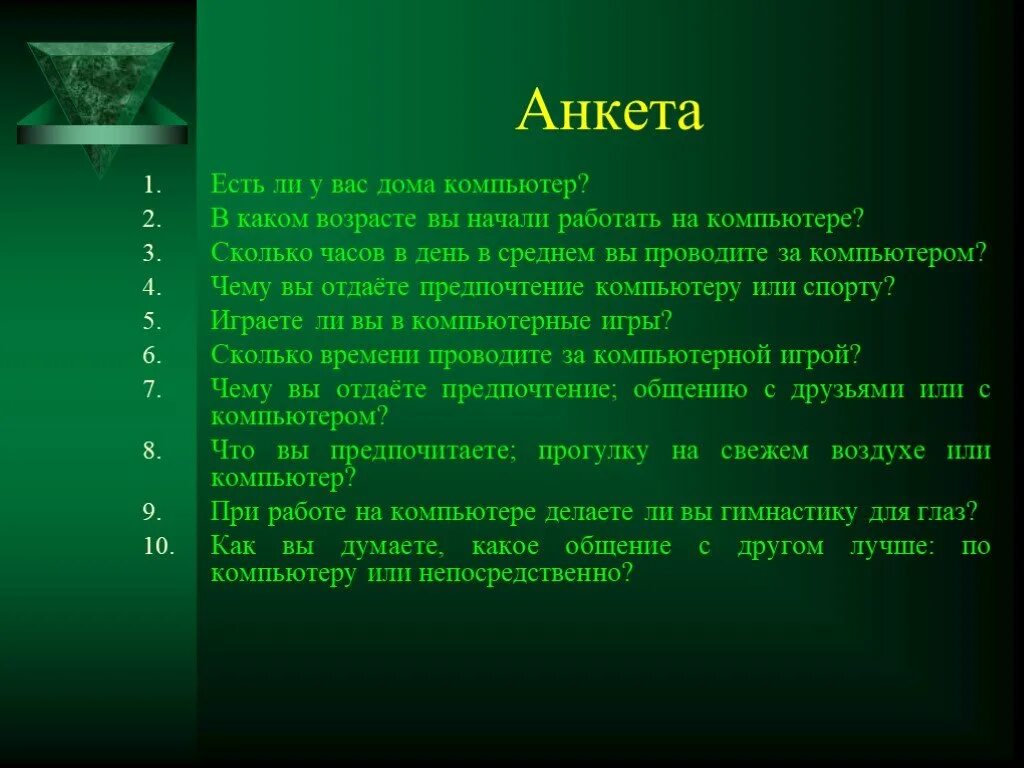 Анкета

1. Есть ли у вас дома компьютер?
2. В каком возрасте вы начали работать на компьютере?
3. Сколько часов в день в среднем вы проводите за компьютером?
4. Чему вы отдаёте предпочтение компьютеру или спорту?
5. Играете ли вы в компьютерные игры?
6. Сколько времени проводите за компьютерной игрой?
7. Чему вы отдаёте предпочтение; общению с друзьями или с компьютером?
8. Что вы предпочитаете; прогулку на свежем воздухе или компьютер?
9. При работе на компьютере делаете ли вы гимнастику для глаз?
10. Как вы думаете, какое общение с другом лучше: по компьютеру или непосредственно?